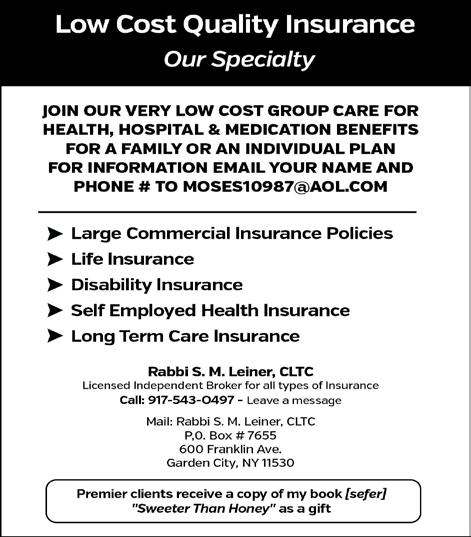 Low Cost Quality Insurance
Our Specialty

JOIN OUR VERY LOW COST GROUP CARE FOR HEALTH, HOSPITAL & MEDICATION BENEFITS FOR A FAMILY OR AN INDIVIDUAL PLAN FOR INFORMATION EMAIL YOUR NAME AND PHONE # TO MOSES10987@AOL.COM

➤ Large Commercial Insurance Policies
➤ Life Insurance
➤ Disability Insurance
➤ Self Employed Health Insurance
➤ Long Term Care Insurance

Rabbi S. M. Leiner, CLTC
Licensed Independent Broker for all types of Insurance
Call: 917-543-0497 - Leave a message

Mail: Rabbi S. M. Leiner, CLTC
P,0. Box # 7655
600 Franklin Ave.
Garden City, NY 11530

Premier clients receive a copy of my book [sefer] "Sweeter Than Honey" as a gift